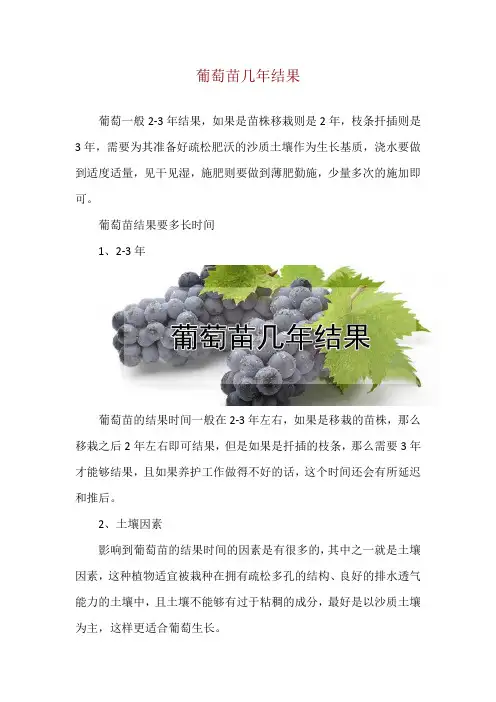 葡萄苗几年结果

葡萄一般2-3年结果，如果是苗株移栽则是2年，枝条扦插则是3年，需要为其准备好疏松肥沃的沙质土壤作为生长基质，浇水要做到适度适量，见干见湿，施肥则要做到薄肥勤施，少量多次的施加即可。

葡萄苗结果要多长时间

1、2-3年

葡萄苗几年结果

葡萄苗的结果时间一般在2-3年左右，如果是移栽的苗株，那么移栽之后2年左右即可结果，但是如果是扦插的枝条，那么需要3年才能够结果，且如果养护工作做得不好的话，这个时间还会有所延迟和推后。

2、土壤因素

影响到葡萄苗的结果时间的因素是有很多的，其中之一就是土壤因素，这种植物适宜被栽种在拥有疏松多孔的结构、良好的排水透气能力的土壤中，且土壤不能够有过于粘稠的成分，最好是以沙质土壤为主，这样更适合葡萄生长。